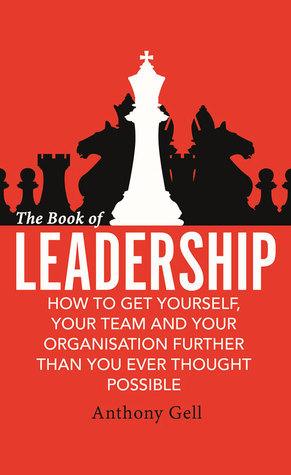 The Book of
LEADERSHIP

HOW TO GET YOURSELF, YOUR TEAM AND YOUR ORGANISATION FURTHER THAN YOU EVER THOUGHT POSSIBLE

Anthony Gell